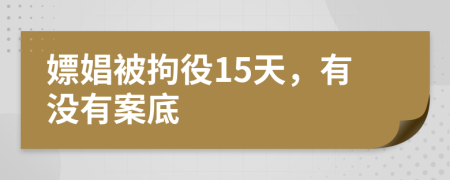 嫖娼被拘役15天，有没有案底